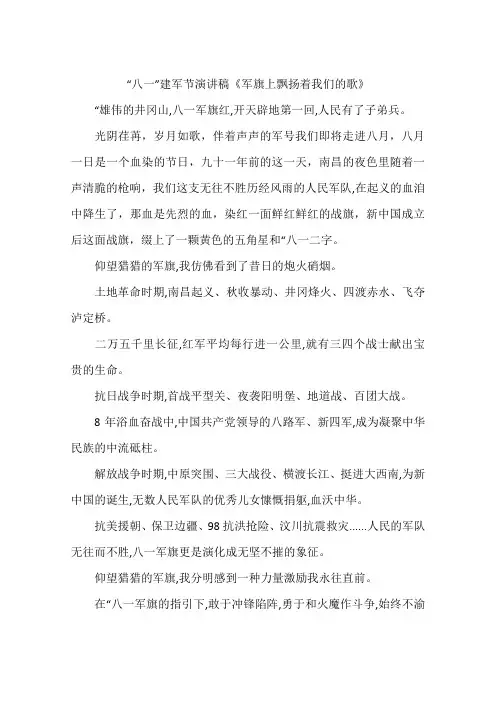 “八一”建军节演讲稿《军旗上飘扬着我们的歌》

“雄伟的井冈山,八一军旗红,开天辟地第一回,人民有了子弟兵。

光阴荏苒，岁月如歌，伴着声声的军号我们即将走进八月，八月一日是一个血染的节日，九十一年前的这一天，南昌的夜色里随着一声清脆的枪响，我们这支无往不胜历经风雨的人民军队，在起义的血泊中降生了，那血是先烈的血，染红一面鲜红鲜红的战旗，新中国成立后这面战旗，缀上了一颗黄色的五角星和“八一二字。

仰望猎猎的军旗,我仿佛看到了昔日的炮火硝烟。

土地革命时期,南昌起义、秋收暴动、井冈烽火、四渡赤水、飞夺泸定桥。

二万五千里长征,红军平均每行进一公里,就有三四个战士献出宝贵的生命。

抗日战争时期,首战平型关、夜袭阳明堡、地道战、百团大战。

8 年浴血奋战中,中国共产党领导的八路军、新四军,成为凝聚中华民族的中流砥柱。

解放战争时期,中原突围、三大战役、横渡长江、挺进大西南,为新中国的诞生,无数人民军队的优秀儿女慷慨捐躯,血沃中华。

抗美援朝、保卫边疆、98 抗洪抢险、汶川抗震救灾......人民的军队无往而不胜,八一军旗更是演化成无坚不摧的象征。

仰望猎猎的军旗,我分明感到一种力量激励我永往直前。

在“八一军旗的指引下,敢于冲锋陷阵,勇于和火魔作斗争,始终不渝